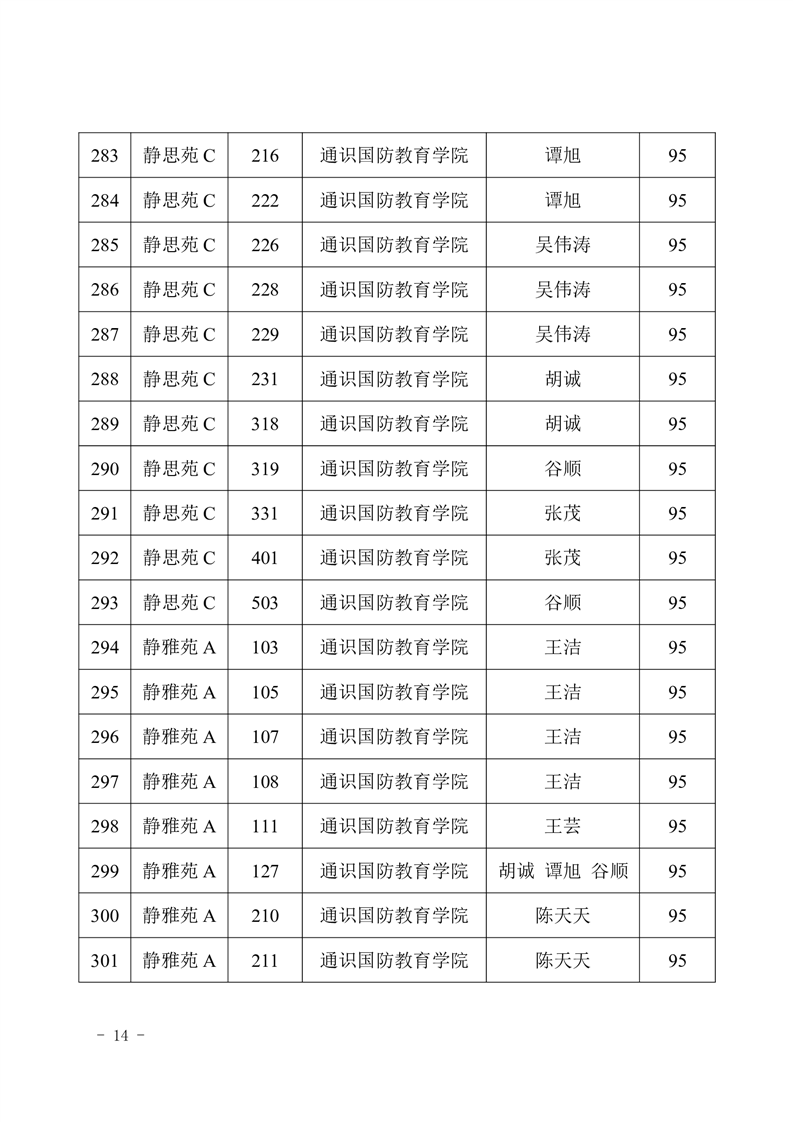 | 283 | 静思苑 C | 216 | 通识国防教育学院 | 谭旭 | 95 |
|---|---|---|---|---|---|
| 284 | 静思苑 C | 222 | 通识国防教育学院 | 谭旭 | 95 |
| 285 | 静思苑 C | 226 | 通识国防教育学院 | 吴伟涛 | 95 |
| 286 | 静思苑 C | 228 | 通识国防教育学院 | 吴伟涛 | 95 |
| 287 | 静思苑 C | 229 | 通识国防教育学院 | 吴伟涛 | 95 |
| 288 | 静思苑 C | 231 | 通识国防教育学院 | 胡诚 | 95 |
| 289 | 静思苑 C | 318 | 通识国防教育学院 | 胡诚 | 95 |
| 290 | 静思苑 C | 319 | 通识国防教育学院 | 谷顺 | 95 |
| 291 | 静思苑 C | 331 | 通识国防教育学院 | 张茂 | 95 |
| 292 | 静思苑 C | 401 | 通识国防教育学院 | 张茂 | 95 |
| 293 | 静思苑 C | 503 | 通识国防教育学院 | 谷顺 | 95 |
| 294 | 静雅苑 A | 103 | 通识国防教育学院 | 王洁 | 95 |
| 295 | 静雅苑 A | 105 | 通识国防教育学院 | 王洁 | 95 |
| 296 | 静雅苑 A | 107 | 通识国防教育学院 | 王洁 | 95 |
| 297 | 静雅苑 A | 108 | 通识国防教育学院 | 王洁 | 95 |
| 298 | 静雅苑 A | 111 | 通识国防教育学院 | 王芸 | 95 |
| 299 | 静雅苑 A | 127 | 通识国防教育学院 | 胡诚 谭旭 谷顺 | 95 |
| 300 | 静雅苑 A | 210 | 通识国防教育学院 | 陈天天 | 95 |
| 301 | 静雅苑 A | 211 | 通识国防教育学院 | 陈天天 | 95 |

- 14 -